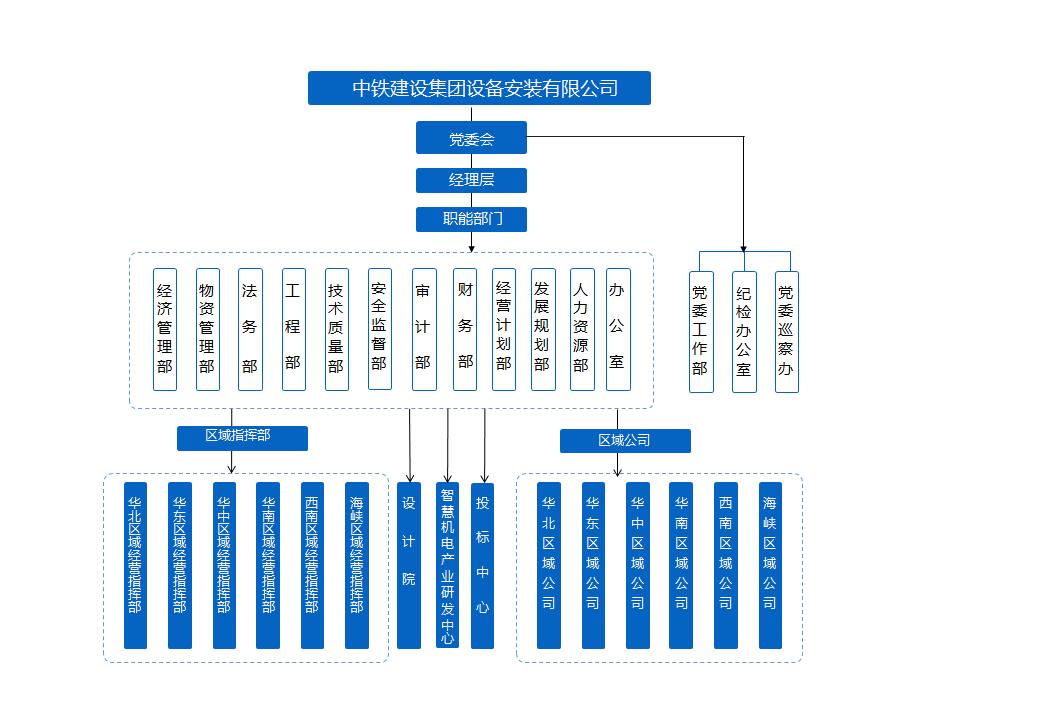 中铁建设集团设备安装有限公司

党委会

经理层

职能部门

经济管理部

物资管理部

法务部

工程部

技术质量部

安全监督部

审计部

财务部

经营计划部

发展规划部

人力资源部

办公室

党委工作部

纪检办公室

党委巡察办

区域指挥部

区域公司

华北区域经营指挥部

华东区域经营指挥部

华中区域经营指挥部

华南区域经营指挥部

西南区域经营指挥部

海峡区域经营指挥部

设计院

智慧机电产业研发中心

投标中心

华北区域公司

华东区域公司

华中区域公司

华南区域公司

西南区域公司

海峡区域公司